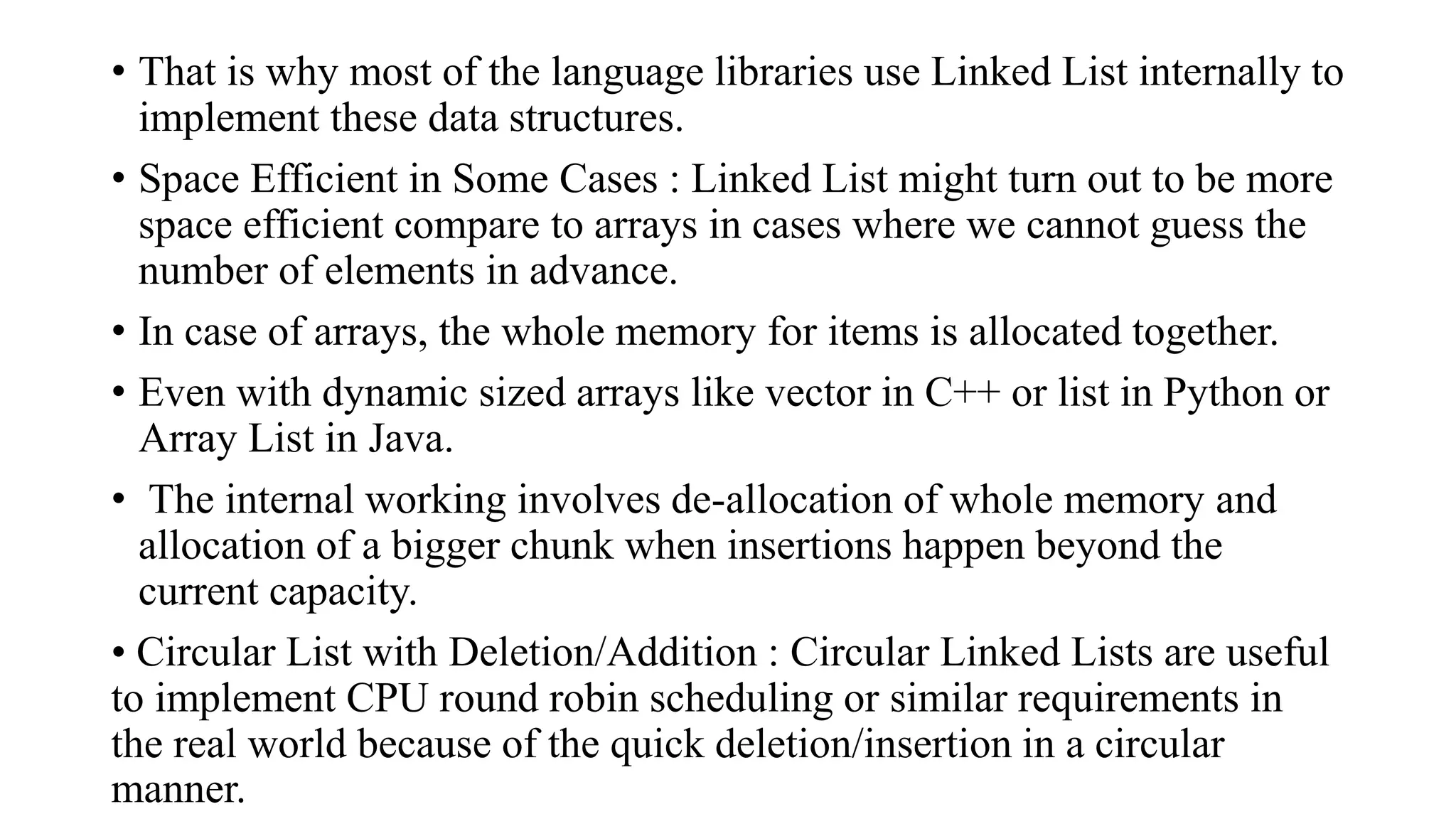 • That is why most of the language libraries use Linked List internally to implement these data structures.

• Space Efficient in Some Cases : Linked List might turn out to be more space efficient compare to arrays in cases where we cannot guess the number of elements in advance.

• In case of arrays, the whole memory for items is allocated together.

• Even with dynamic sized arrays like vector in C++ or list in Python or Array List in Java.

• The internal working involves de-allocation of whole memory and allocation of a bigger chunk when insertions happen beyond the current capacity.

• Circular List with Deletion/Addition : Circular Linked Lists are useful to implement CPU round robin scheduling or similar requirements in the real world because of the quick deletion/insertion in a circular manner.